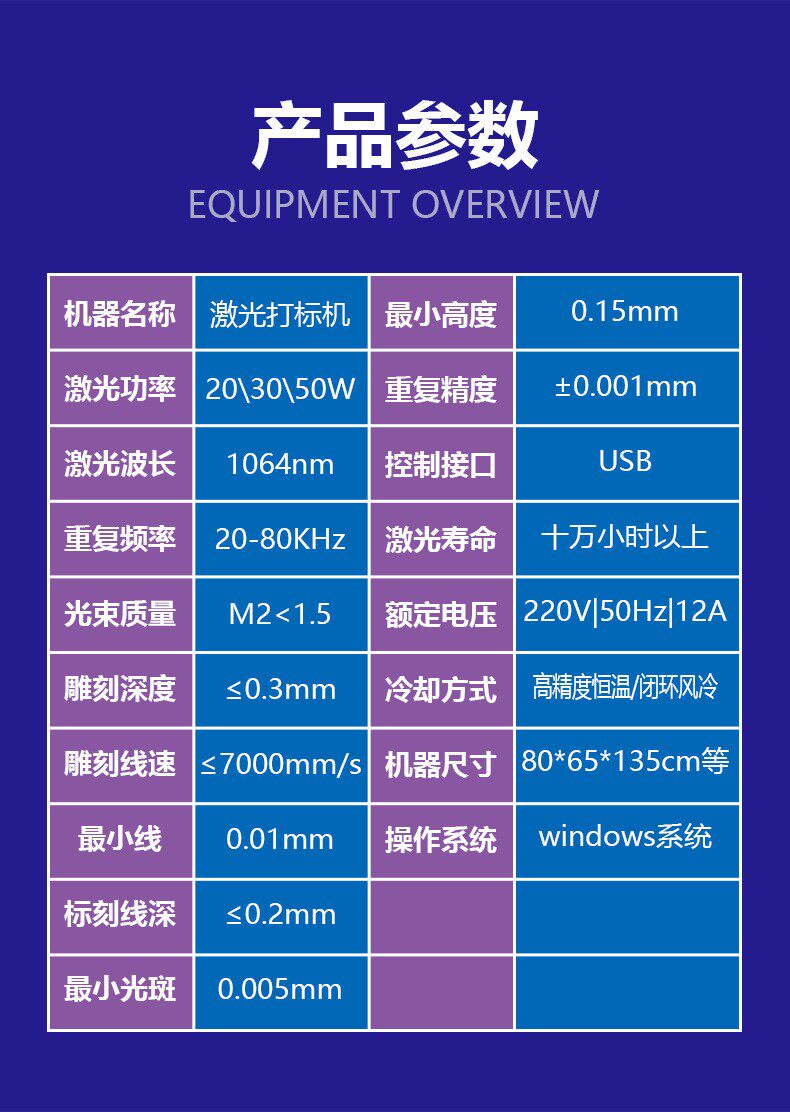 产品参数
EQUIPMENT OVERVIEW

| 机器名称 | 激光打标机 | 最小高度 | 0.15mm |
|---|---|---|---|
| 激光功率 | 20\30\50W | 重复精度 | ±0.001mm |
| 激光波长 | 1064nm | 控制接口 | USB |
| 重复频率 | 20-80KHz | 激光寿命 | 十万小时以上 |
| 光束质量 | M2<1.5 | 额定电压 | 220V\|50Hz\|12A |
| 雕刻深度 | ≤0.3mm | 冷却方式 | 高精度恒温/闭环风冷 |
| 雕刻线速 | ≤7000mm/s | 机器尺寸 | 80*65*135cm等 |
| 最小线 | 0.01mm | 操作系统 | windows系统 |
| 标刻线深 | ≤0.2mm | | |
| 最小光斑 | 0.005mm | | |